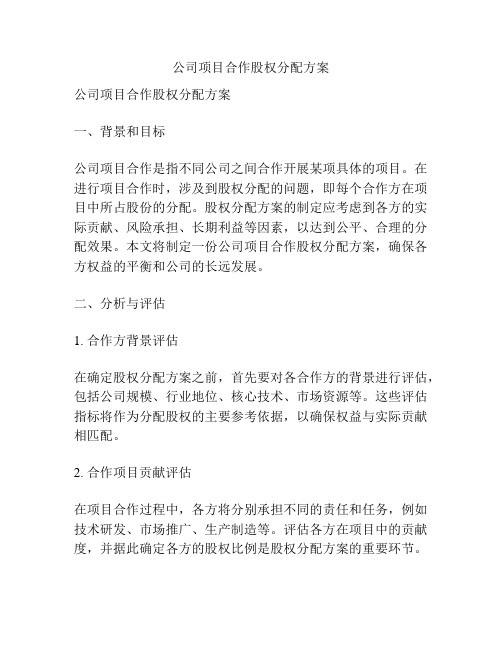 公司项目合作股权分配方案

公司项目合作股权分配方案

一、背景和目标

公司项目合作是指不同公司之间合作开展某项具体的项目。在进行项目合作时，涉及到股权分配的问题，即每个合作方在项目中所占股份的分配。股权分配方案的制定应考虑到各方的实际贡献、风险承担、长期利益等因素，以达到公平、合理的分配效果。本文将制定一份公司项目合作股权分配方案，确保各方权益的平衡和公司的长远发展。

二、分析与评估

1. 合作方背景评估

在确定股权分配方案之前，首先要对各合作方的背景进行评估，包括公司规模、行业地位、核心技术、市场资源等。这些评估指标将作为分配股权的主要参考依据，以确保权益与实际贡献相匹配。

2. 合作项目贡献评估

在项目合作过程中，各方将分别承担不同的责任和任务，例如技术研发、市场推广、生产制造等。评估各方在项目中的贡献度，并据此确定各方的股权比例是股权分配方案的重要环节。